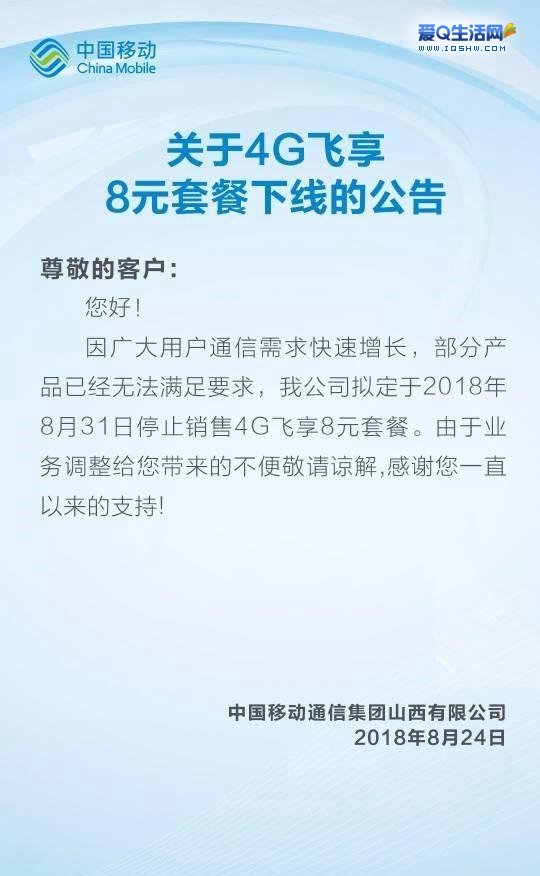 中国移动
China Mobile

爱Q生活网
WWW.IQSHW.COM

关于4G飞享
8元套餐下线的公告

尊敬的客户：

您好！

因广大用户通信需求快速增长，部分产品已经无法满足要求，我公司拟定于2018年8月31日停止销售4G飞享8元套餐。由于业务调整给您带来的不便敬请谅解,感谢您一直以来的支持!

中国移动通信集团山西有限公司
2018年8月24日